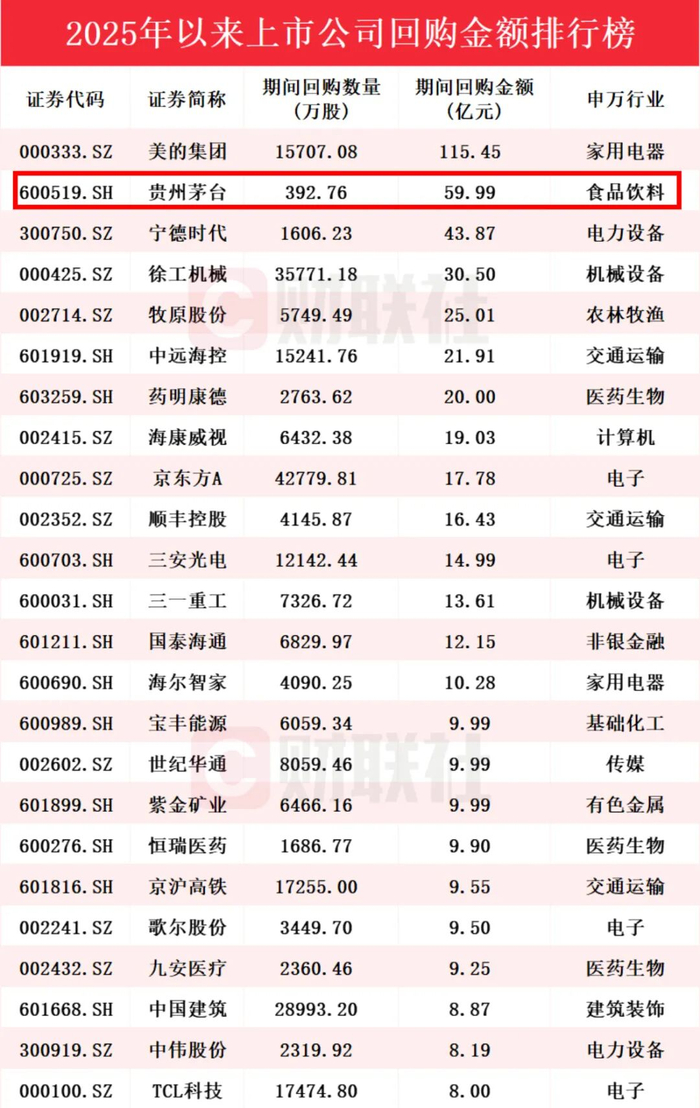 2025年以来上市公司回购金额排行榜

| 证券代码 | 证券简称 | 期间回购数量（万股） | 期间回购金额（亿元） | 申万行业 |
|---|---|---|---|---|
| 000333.SZ | 美的集团 | 15707.08 | 115.45 | 家用电器 |
| 600519.SH | 贵州茅台 | 392.76 | 59.99 | 食品饮料 |
| 300750.SZ | 宁德时代 | 1606.23 | 43.87 | 电力设备 |
| 000425.SZ | 徐工机械 | 35771.18 | 30.50 | 机械设备 |
| 002714.SZ | 牧原股份 | 5749.49 | 25.01 | 农林牧渔 |
| 601919.SH | 中远海控 | 15241.76 | 21.91 | 交通运输 |
| 603259.SH | 药明康德 | 2763.62 | 20.00 | 医药生物 |
| 002415.SZ | 海康威视 | 6432.38 | 19.03 | 计算机 |
| 000725.SZ | 京东方A | 42779.81 | 17.78 | 电子 |
| 002352.SZ | 顺丰控股 | 4145.87 | 16.43 | 交通运输 |
| 600703.SH | 三安光电 | 12142.44 | 14.99 | 电子 |
| 600031.SH | 三一重工 | 7326.72 | 13.61 | 机械设备 |
| 601211.SH | 国泰海通 | 6829.97 | 12.15 | 非银金融 |
| 600690.SH | 海尔智家 | 4090.25 | 10.28 | 家用电器 |
| 600989.SH | 宝丰能源 | 6059.34 | 9.99 | 基础化工 |
| 002602.SZ | 世纪华通 | 8059.46 | 9.99 | 传媒 |
| 601899.SH | 紫金矿业 | 6466.16 | 9.99 | 有色金属 |
| 600276.SH | 恒瑞医药 | 1686.77 | 9.90 | 医药生物 |
| 601816.SH | 京沪高铁 | 17255.00 | 9.55 | 交通运输 |
| 002241.SZ | 歌尔股份 | 3449.70 | 9.50 | 电子 |
| 002432.SZ | 九安医疗 | 2360.46 | 9.25 | 医药生物 |
| 601668.SH | 中国建筑 | 28993.20 | 8.87 | 建筑装饰 |
| 300919.SZ | 中伟股份 | 2319.92 | 8.19 | 电力设备 |
| 000100.SZ | TCL科技 | 17474.80 | 8.00 | 电子 |

财联社
财联社